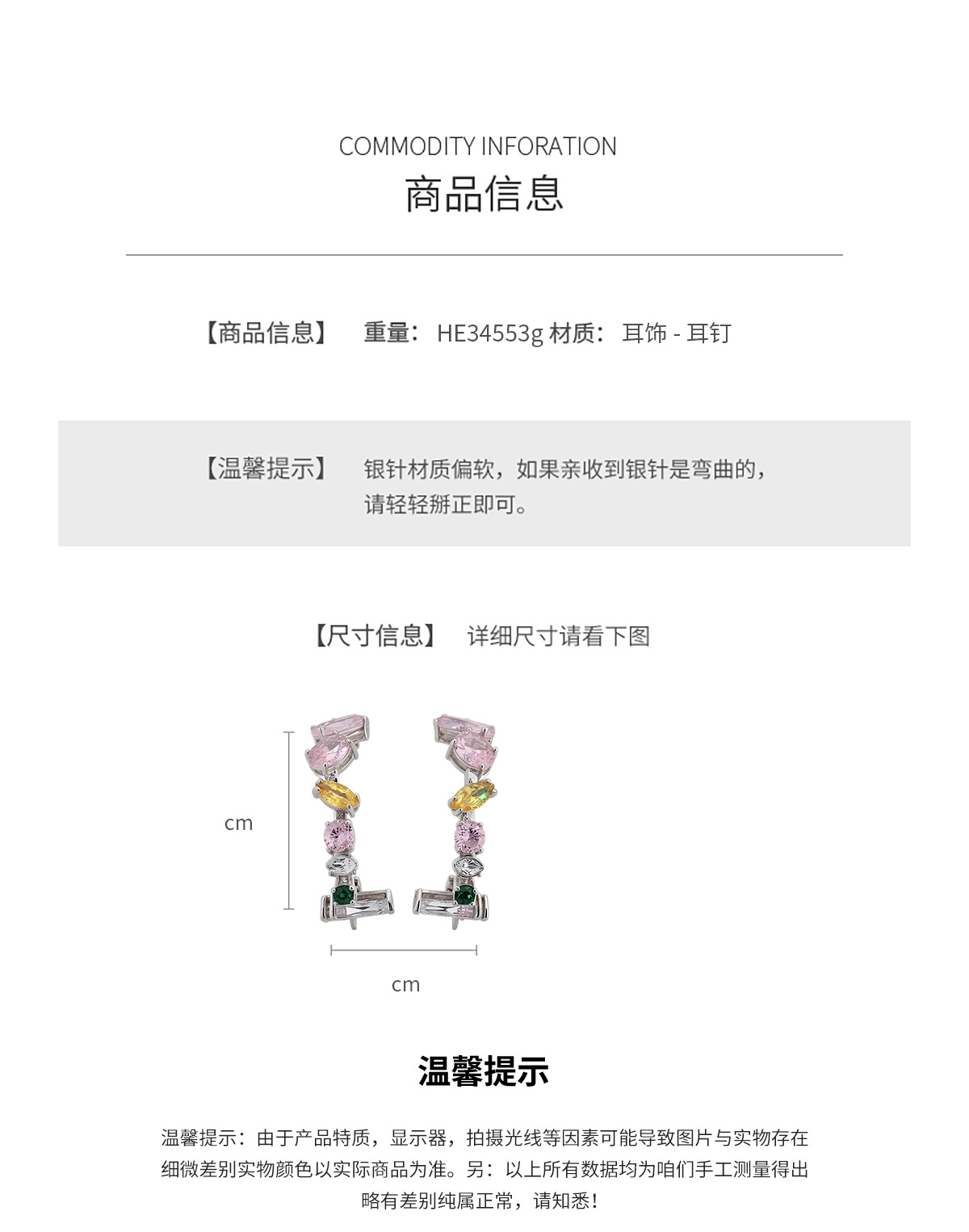 COMMODITY INFORATION
商品信息

【商品信息】 重量：HE34553g 材质：耳饰 - 耳钉

【温馨提示】 银针材质偏软，如果亲收到银针是弯曲的，请轻轻掰正即可。

【尺寸信息】 详细尺寸请看下图

cm

cm

温馨提示

温馨提示：由于产品特质，显示器，拍摄光线等因素可能导致图片与实物存在细微差别实物颜色以实际商品为准。另：以上所有数据均为咱们手工测量得出略有差别纯属正常，请知悉！